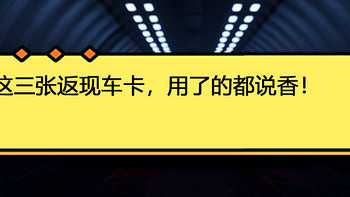 这三张返现车卡，用了的都说香！